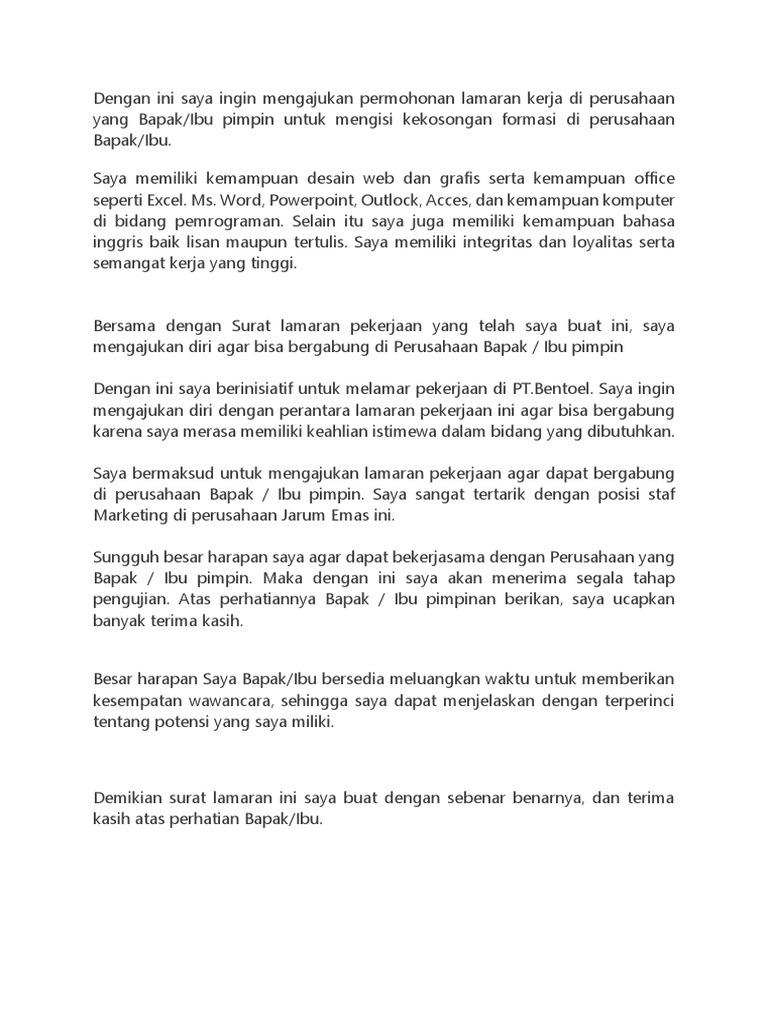 Dengan ini saya ingin mengajukan permohonan lamaran kerja di perusahaan yang Bapak/Ibu pimpin untuk mengisi kekosongan formasi di perusahaan Bapak/Ibu.

Saya memiliki kemampuan desain web dan grafis serta kemampuan office seperti Excel. Ms. Word, Powerpoint, Outlock, Acces, dan kemampuan komputer di bidang pemrograman. Selain itu saya juga memiliki kemampuan bahasa inggris baik lisan maupun tertulis. Saya memiliki integritas dan loyalitas serta semangat kerja yang tinggi.

Bersama dengan Surat lamaran pekerjaan yang telah saya buat ini, saya mengajukan diri agar bisa bergabung di Perusahaan Bapak / Ibu pimpin

Dengan ini saya berinisiatif untuk melamar pekerjaan di PT.Bentoel. Saya ingin mengajukan diri dengan perantara lamaran pekerjaan ini agar bisa bergabung karena saya merasa memiliki keahlian istimewa dalam bidang yang dibutuhkan.

Saya bermaksud untuk mengajukan lamaran pekerjaan agar dapat bergabung di perusahaan Bapak / Ibu pimpin. Saya sangat tertarik dengan posisi staf Marketing di perusahaan Jarum Emas ini.

Sungguh besar harapan saya agar dapat bekerjasama dengan Perusahaan yang Bapak / Ibu pimpin. Maka dengan ini saya akan menerima segala tahap pengujian. Atas perhatiannya Bapak / Ibu pimpinan berikan, saya ucapkan banyak terima kasih.

Besar harapan Saya Bapak/Ibu bersedia meluangkan waktu untuk memberikan kesempatan wawancara, sehingga saya dapat menjelaskan dengan terperinci tentang potensi yang saya miliki.

Demikian surat lamaran ini saya buat dengan sebenar benarnya, dan terima kasih atas perhatian Bapak/Ibu.